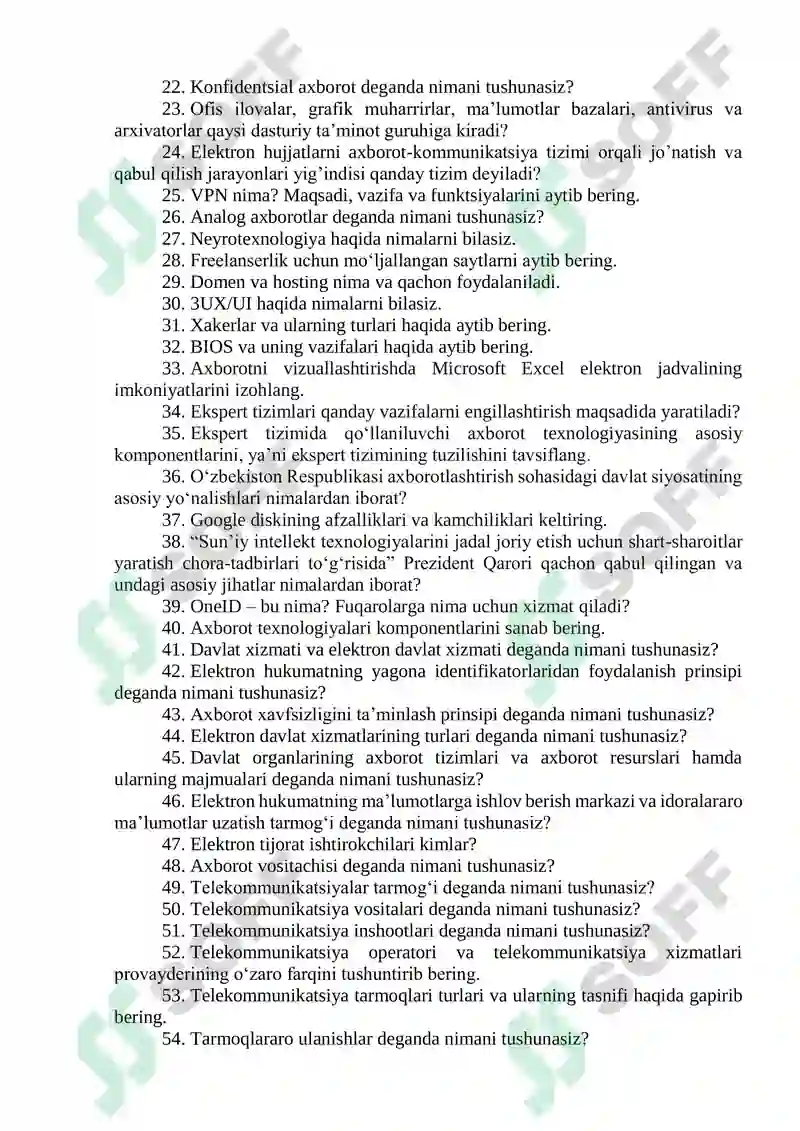 22. Konfidentsial axborot deganda nimani tushunasiz?

23. Ofis ilovalar, grafik muharrirlar, ma'lumotlar bazalari, antivirus va arxivatorlar qaysi dasturiy ta'minot guruhiga kiradi?

24. Elektron hujjatlarni axborot-kommunikatsiya tizimi orqali jo'natish va qabul qilish jarayonlari yig'indisi qanday tizim deyiladi?

25. VPN nima? Maqsadi, vazifa va funktsiyalarini aytib bering.

26. Analog axborotlar deganda nimani tushunasiz?

27. Neyrotexnologiya haqida nimalarni bilasiz.

28. Freelanserlik uchun mo'ljallangan saytlarni aytib bering.

29. Domen va hosting nima va qachon foydalaniladi.

30. 3UX/UI haqida nimalarni bilasiz.

31. Xakerlar va ularning turlari haqida aytib bering.

32. BIOS va uning vazifalari haqida aytib bering.

33. Axborotni vizuallashtirishda Microsoft Excel elektron jadvalining imkoniyatlarini izohlang.

34. Ekspert tizimlari qanday vazifalarni engillashtirish maqsadida yaratiladi?

35. Ekspert tizimida qo'llaniluvchi axborot texnologiyasining asosiy komponentlarini, ya'ni ekspert tizimining tuzilishini tavsiflang.

36. O'zbekiston Respublikasi axborotlashtirish sohasidagi davlat siyosatining asosiy yo'nalishlari nimalardan iborat?

37. Google diskining afzalliklari va kamchiliklari keltiring.

38. "Sun'iy intellekt texnologiyalarini jadal joriy etish uchun shart-sharoitlar yaratish chora-tadbirlari to'g'risida" Prezident Qarori qachon qabul qilingan va undagi asosiy jihatlar nimalardan iborat?

39. OneID – bu nima? Fuqarolarga nima uchun xizmat qiladi?

40. Axborot texnologiyalari komponentlarini sanab bering.

41. Davlat xizmati va elektron davlat xizmati deganda nimani tushunasiz?

42. Elektron hukumatning yagona identifikatorlaridan foydalanish prinsipi deganda nimani tushunasiz?

43. Axborot xavfsizligini ta'minlash prinsipi deganda nimani tushunasiz?

44. Elektron davlat xizmatlarining turlari deganda nimani tushunasiz?

45. Davlat organlarining axborot tizimlari va axborot resurslari hamda ularning majmualari deganda nimani tushunasiz?

46. Elektron hukumatning ma'lumotlarga ishlov berish markazi va idoralararo ma'lumotlar uzatish tarmog'i deganda nimani tushunasiz?

47. Elektron tijorat ishtirokchilari kimlar?

48. Axborot vositachisi deganda nimani tushunasiz?

49. Telekommunikatsiyalar tarmog'i deganda nimani tushunasiz?

50. Telekommunikatsiya vositalari deganda nimani tushunasiz?

51. Telekommunikatsiya inshootlari deganda nimani tushunasiz?

52. Telekommunikatsiya operatori va telekommunikatsiya xizmatlari provayderining o'zaro farqini tushuntirib bering.

53. Telekommunikatsiya tarmoqlari turlari va ularning tasnifi haqida gapirib bering.

54. Tarmoqlararo ulanishlar deganda nimani tushunasiz?

SOFF